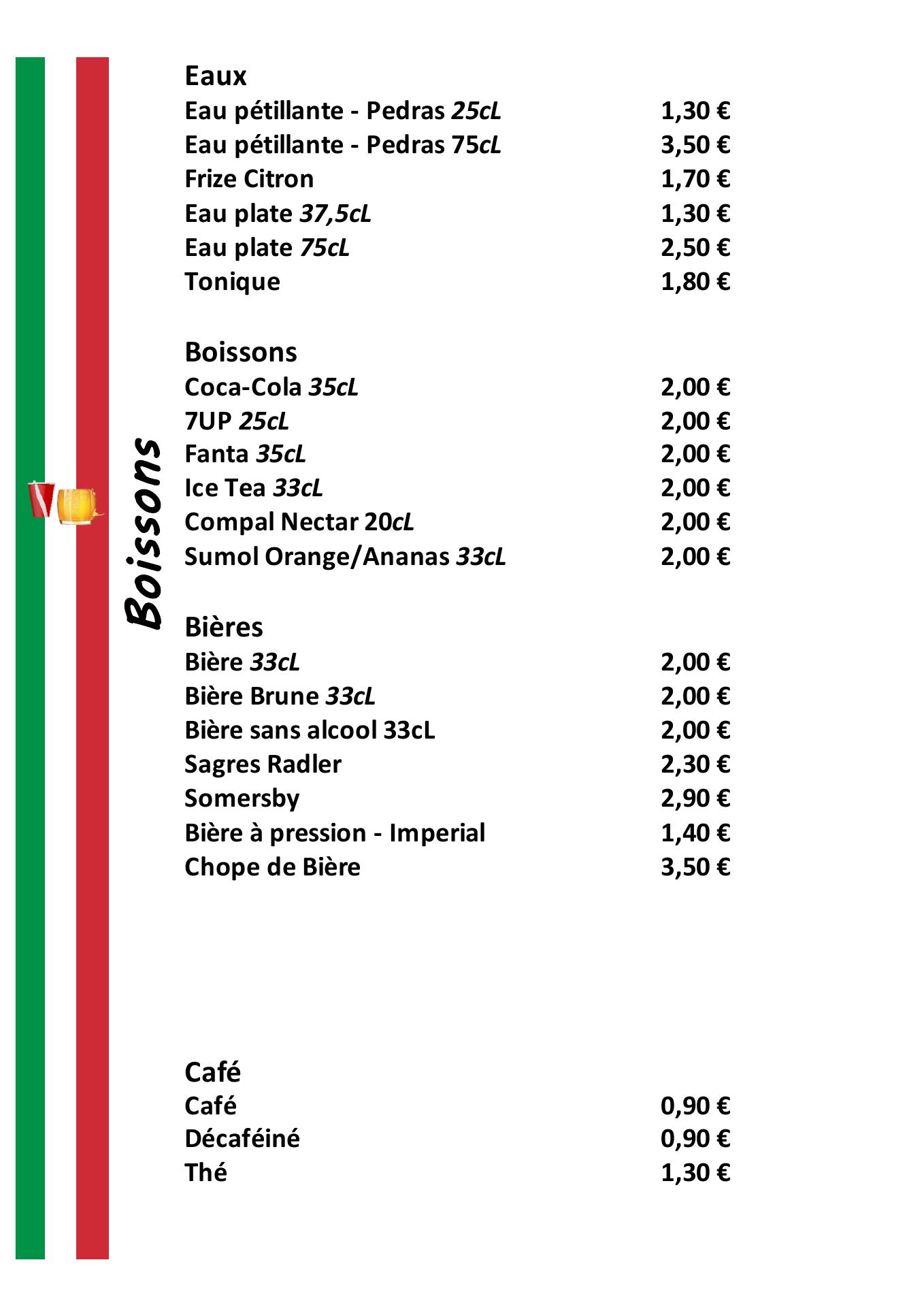 Boissons

Eaux

| | |
|---|---|
| Eau pétillante - Pedras 25cL | 1,30 € |
| Eau pétillante - Pedras 75cL | 3,50 € |
| Frize Citron | 1,70 € |
| Eau plate 37,5cL | 1,30 € |
| Eau plate 75cL | 2,50 € |
| Tonique | 1,80 € |

Boissons

| | |
|---|---|
| Coca-Cola 35cL | 2,00 € |
| 7UP 25cL | 2,00 € |
| Fanta 35cL | 2,00 € |
| Ice Tea 33cL | 2,00 € |
| Compal Nectar 20cL | 2,00 € |
| Sumol Orange/Ananas 33cL | 2,00 € |

Bières

| | |
|---|---|
| Bière 33cL | 2,00 € |
| Bière Brune 33cL | 2,00 € |
| Bière sans alcool 33cL | 2,00 € |
| Sagres Radler | 2,30 € |
| Somersby | 2,90 € |
| Bière à pression - Imperial | 1,40 € |
| Chope de Bière | 3,50 € |

Café

| | |
|---|---|
| Café | 0,90 € |
| Décaféiné | 0,90 € |
| Thé | 1,30 € |